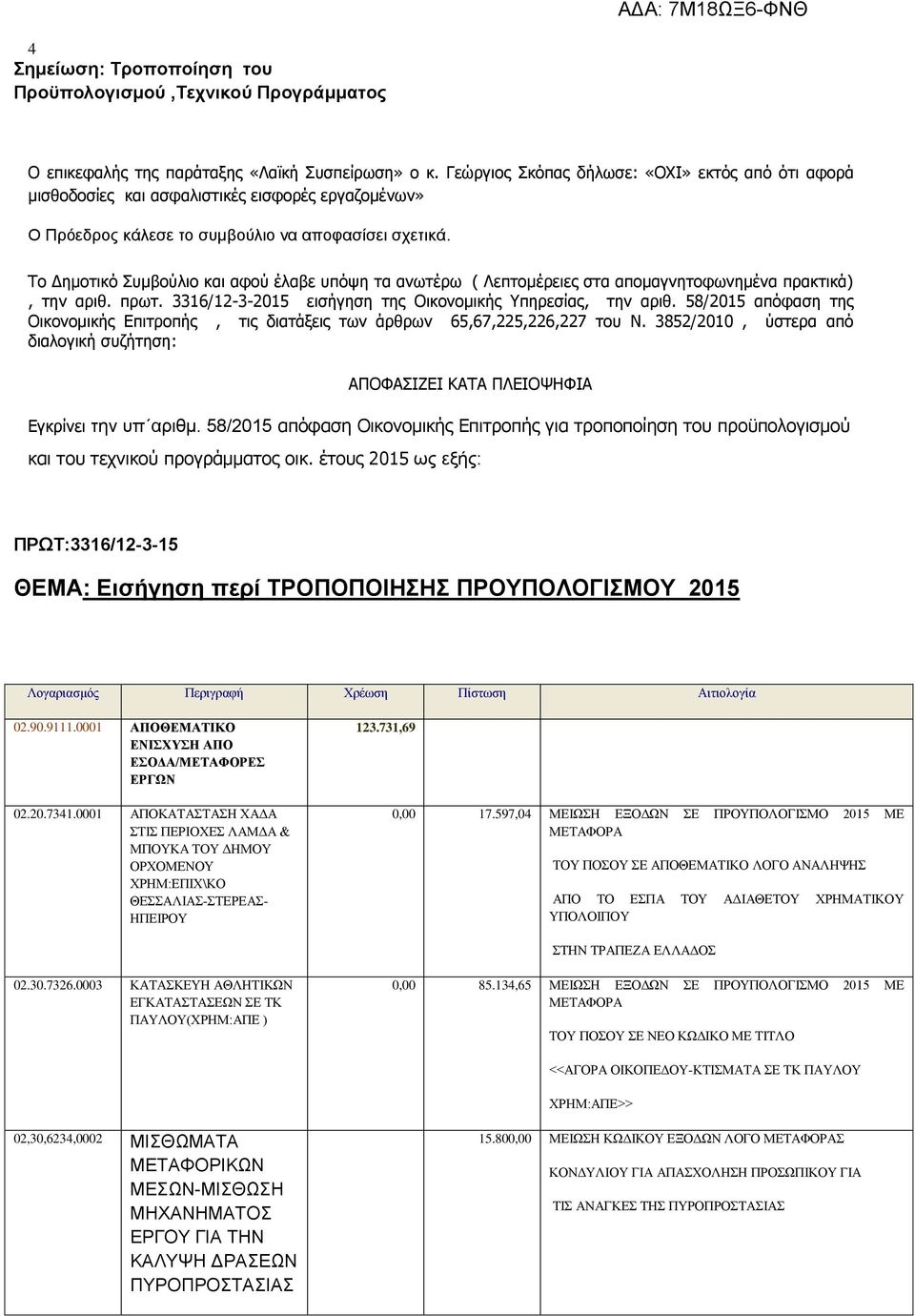 ΑΔΑ: 7Μ18ΩΞ6-ΦΝΘ

4
Σημείωση: Τροποποίηση του Προϋπολογισμού ,Τεχνικού Προγράμματος

Ο επικεφαλής της παράταξης «Λαϊκή Συσπείρωση» ο κ. Γεώργιος Σκόπας δήλωσε: «ΟΧΙ» εκτός από ότι αφορά μισθοδοσίες και ασφαλιστικές εισφορές εργαζομένων»

Ο Πρόεδρος κάλεσε το συμβούλιο να αποφασίσει σχετικά.

Το Δημοτικό Συμβούλιο και αφού έλαβε υπόψη τα ανωτέρω ( Λεπτομέρειες στα απομαγνητοφωνημένα πρακτικά) , την αριθ. πρωτ. 3316/12-3-2015 εισήγηση της Οικονομικής Υπηρεσίας, την αριθ. 58/2015 απόφαση της Οικονομικής Επιτροπής , τις διατάξεις των άρθρων 65,67,225,226,227 του Ν. 3852/2010 , ύστερα από διαλογική συζήτηση:

ΑΠΟΦΑΣΙΖΕΙ ΚΑΤΑ ΠΛΕΙΟΨΗΦΙΑ

Εγκρίνει την υπ΄αριθμ. 58/2015 απόφαση Οικονομικής Επιτροπής για τροποποίηση του προϋπολογισμού και του τεχνικού προγράμματος οικ. έτους 2015 ως εξής:

ΠΡΩΤ:3316/12-3-15

ΘΕΜΑ: Εισήγηση περί ΤΡΟΠΟΠΟΙΗΣΗΣ ΠΡΟΥΠΟΛΟΓΙΣΜΟΥ 2015

| Λογαριασμός | Περιγραφή | Χρέωση | Πίστωση | Αιτιολογία |
|---|---|---|---|---|
| 02.90.9111.0001 | ΑΠΟΘΕΜΑΤΙΚΟ ΕΝΙΣΧΥΣΗ ΑΠΟ ΕΣΟΔΑ/ΜΕΤΑΦΟΡΕΣ ΕΡΓΩΝ | 123.731,69 | | |
| 02.20.7341.0001 | ΑΠΟΚΑΤΑΣΤΑΣΗ ΧΑΔΑ ΣΤΙΣ ΠΕΡΙΟΧΕΣ ΛΑΜΔΑ & ΜΠΟΥΚΑ ΤΟΥ ΔΗΜΟΥ ΟΡΧΟΜΕΝΟΥ ΧΡΗΜ:ΕΠΙΧ\ΚΟ ΘΕΣΣΑΛΙΑΣ-ΣΤΕΡΕΑΣ-ΗΠΕΙΡΟΥ | 0,00 | 17.597,04 | ΜΕΙΩΣΗ ΕΞΟΔΩΝ ΣΕ ΠΡΟΥΠΟΛΟΓΙΣΜΟ 2015 ΜΕ ΜΕΤΑΦΟΡΑ ΤΟΥ ΠΟΣΟΥ ΣΕ ΑΠΟΘΕΜΑΤΙΚΟ ΛΟΓΟ ΑΝΑΛΗΨΗΣ ΑΠΟ ΤΟ ΕΣΠΑ ΤΟΥ ΑΔΙΑΘΕΤΟΥ ΧΡΗΜΑΤΙΚΟΥ ΥΠΟΛΟΙΠΟΥ ΣΤΗΝ ΤΡΑΠΕΖΑ ΕΛΛΑΔΟΣ |
| 02.30.7326.0003 | ΚΑΤΑΣΚΕΥΗ ΑΘΛΗΤΙΚΩΝ ΕΓΚΑΤΑΣΤΑΣΕΩΝ ΣΕ ΤΚ ΠΑΥΛΟΥ(ΧΡΗΜ:ΑΠΕ ) | 0,00 | 85.134,65 | ΜΕΙΩΣΗ ΕΞΟΔΩΝ ΣΕ ΠΡΟΥΠΟΛΟΓΙΣΜΟ 2015 ΜΕ ΜΕΤΑΦΟΡΑ ΤΟΥ ΠΟΣΟΥ ΣΕ ΝΕΟ ΚΩΔΙΚΟ ΜΕ ΤΙΤΛΟ <<ΑΓΟΡΑ ΟΙΚΟΠΕΔΟΥ-ΚΤΙΣΜΑΤΑ ΣΕ ΤΚ ΠΑΥΛΟΥ ΧΡΗΜ:ΑΠΕ>> |
| 02,30,6234,0002 | ΜΙΣΘΩΜΑΤΑ ΜΕΤΑΦΟΡΙΚΩΝ ΜΕΣΩΝ-ΜΙΣΘΩΣΗ ΜΗΧΑΝΗΜΑΤΟΣ ΕΡΓΟΥ ΓΙΑ ΤΗΝ ΚΑΛΥΨΗ ΔΡΑΣΕΩΝ ΠΥΡΟΠΡΟΣΤΑΣΙΑΣ | | 15.800,00 | ΜΕΙΩΣΗ ΚΩΔΙΚΟΥ ΕΞΟΔΩΝ ΛΟΓΟ ΜΕΤΑΦΟΡΑΣ ΚΟΝΔΥΛΙΟΥ ΓΙΑ ΑΠΑΣΧΟΛΗΣΗ ΠΡΟΣΩΠΙΚΟΥ ΓΙΑ ΤΙΣ ΑΝΑΓΚΕΣ ΤΗΣ ΠΥΡΟΠΡΟΣΤΑΣΙΑΣ |